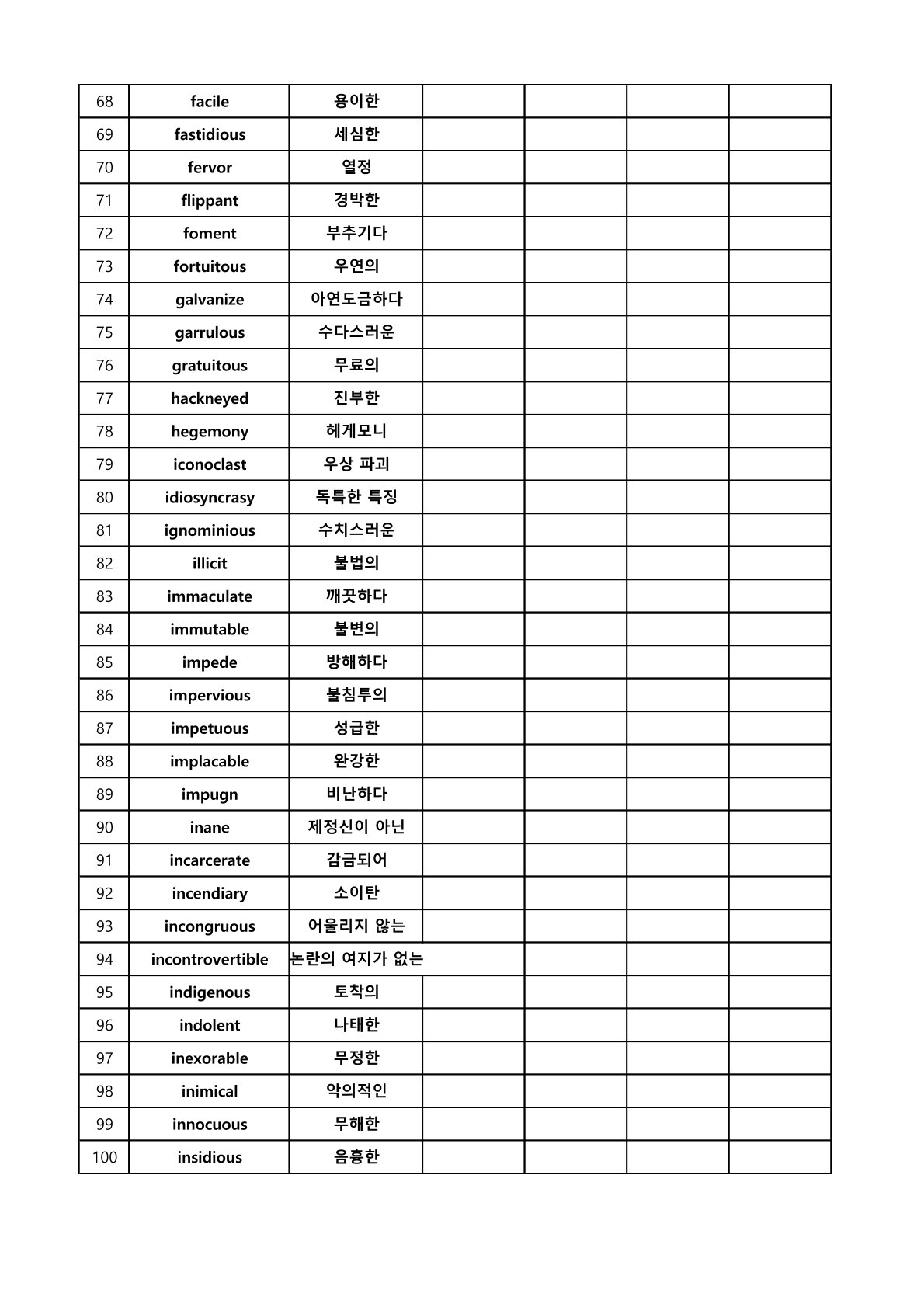 | 68 | facile | 용이한 | | | | |
|---|---|---|---|---|---|---|
| 69 | fastidious | 세심한 | | | | |
| 70 | fervor | 열정 | | | | |
| 71 | flippant | 경박한 | | | | |
| 72 | foment | 부추기다 | | | | |
| 73 | fortuitous | 우연의 | | | | |
| 74 | galvanize | 아연도금하다 | | | | |
| 75 | garrulous | 수다스러운 | | | | |
| 76 | gratuitous | 무료의 | | | | |
| 77 | hackneyed | 진부한 | | | | |
| 78 | hegemony | 헤게모니 | | | | |
| 79 | iconoclast | 우상 파괴 | | | | |
| 80 | idiosyncrasy | 독특한 특징 | | | | |
| 81 | ignominious | 수치스러운 | | | | |
| 82 | illicit | 불법의 | | | | |
| 83 | immaculate | 깨끗하다 | | | | |
| 84 | immutable | 불변의 | | | | |
| 85 | impede | 방해하다 | | | | |
| 86 | impervious | 불침투의 | | | | |
| 87 | impetuous | 성급한 | | | | |
| 88 | implacable | 완강한 | | | | |
| 89 | impugn | 비난하다 | | | | |
| 90 | inane | 제정신이 아닌 | | | | |
| 91 | incarcerate | 감금되어 | | | | |
| 92 | incendiary | 소이탄 | | | | |
| 93 | incongruous | 어울리지 않는 | | | | |
| 94 | incontrovertible | 논란의 여지가 없는 | | | | |
| 95 | indigenous | 토착의 | | | | |
| 96 | indolent | 나태한 | | | | |
| 97 | inexorable | 무정한 | | | | |
| 98 | inimical | 악의적인 | | | | |
| 99 | innocuous | 무해한 | | | | |
| 100 | insidious | 음흉한 | | | | |